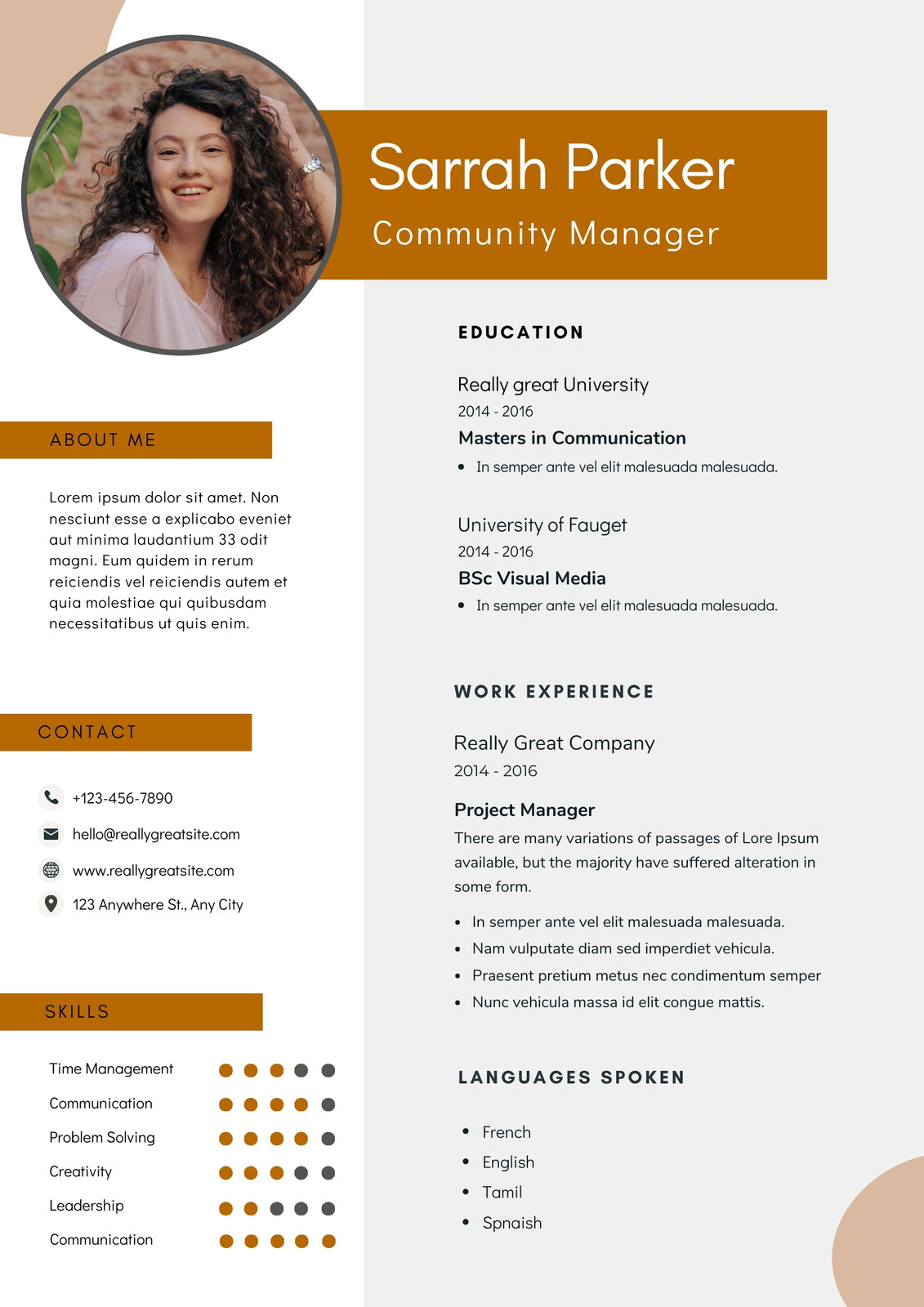 Sarrah Parker
Community Manager

ABOUT ME

Lorem ipsum dolor sit amet. Non nesciunt esse a explicabo eveniet aut minima laudantium 33 odit magni. Eum quidem in rerum reiciendis vel reiciendis autem et quia molestiae qui quibusdam necessitatibus ut quis enim.

CONTACT

+123-456-7890
hello@reallygreatsite.com
www.reallygreatsite.com
123 Anywhere St., Any City

SKILLS

Time Management
Communication
Problem Solving
Creativity
Leadership
Communication

EDUCATION

Really great University
2014 - 2016
Masters in Communication
• In semper ante vel elit malesuada malesuada.

University of Fauget
2014 - 2016
BSc Visual Media
• In semper ante vel elit malesuada malesuada.

WORK EXPERIENCE

Really Great Company
2014 - 2016
Project Manager
There are many variations of passages of Lore Ipsum available, but the majority have suffered alteration in some form.
• In semper ante vel elit malesuada malesuada.
• Nam vulputate diam sed imperdiet vehicula.
• Praesent pretium metus nec condimentum semper
• Nunc vehicula massa id elit congue mattis.

LANGUAGES SPOKEN

• French
• English
• Tamil
• Spnaish